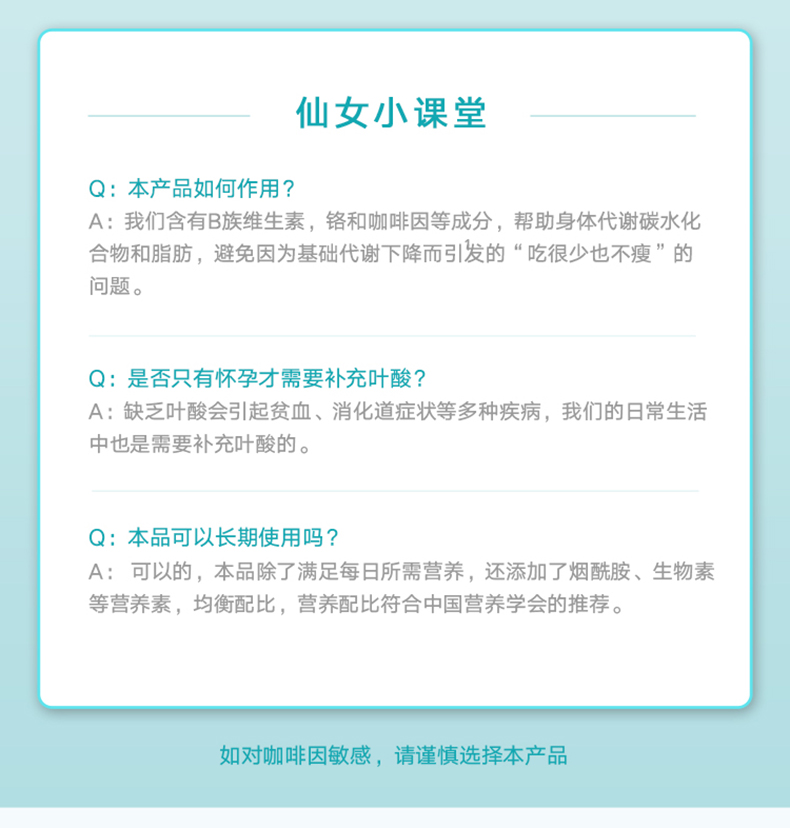 仙女小课堂

Q：本产品如何作用？
A：我们含有B族维生素，铬和咖啡因等成分，帮助身体代谢碳水化合物和脂肪，避免因为基础代谢下降而引发的“吃很少也不瘦”的问题。

Q：是否只有怀孕才需要补充叶酸？
A：缺乏叶酸会引起贫血、消化道症状等多种疾病，我们的日常生活中也是需要补充叶酸的。

Q：本品可以长期使用吗？
A： 可以的，本品除了满足每日所需营养，还添加了烟酰胺、生物素等营养素，均衡配比，营养配比符合中国营养学会的推荐。

如对咖啡因敏感，请谨慎选择本产品